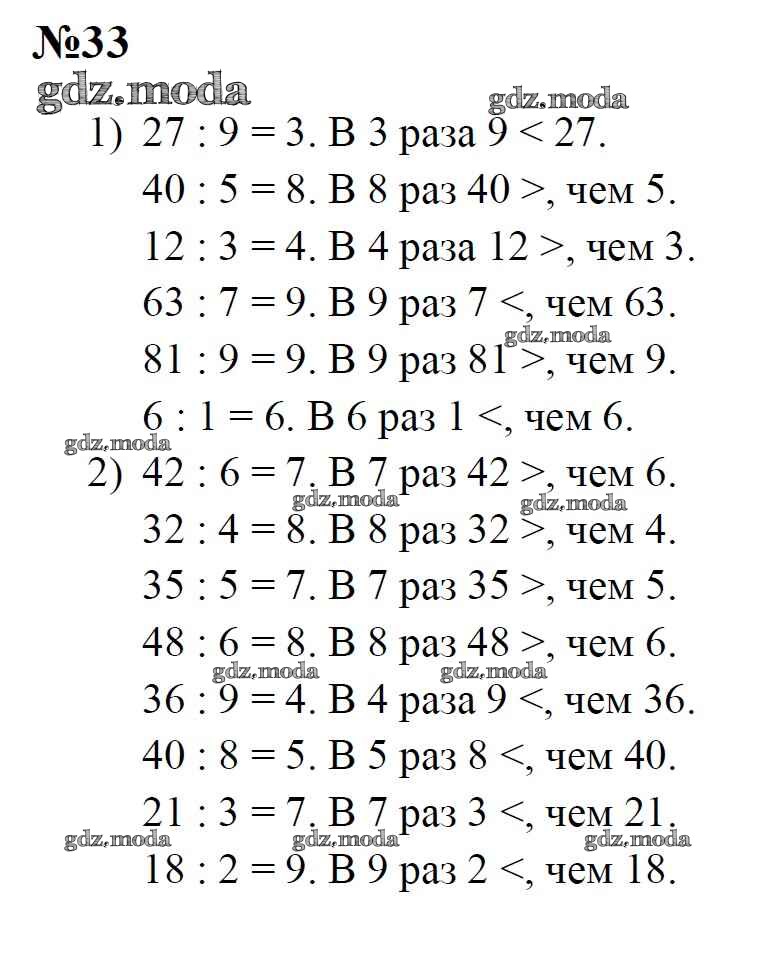 №33
gdz.moda
gdz.moda
1) $27 : 9 = 3$. В 3 раза $9 < 27$.
$40 : 5 = 8$. В 8 раз $40 >$, чем 5.
$12 : 3 = 4$. В 4 раза $12 >$, чем 3.
$63 : 7 = 9$. В 9 раз $7 <$, чем 63.
gdz.moda
$81 : 9 = 9$. В 9 раз $81 >$, чем 9.
$6 : 1 = 6$. В 6 раз $1 <$, чем 6.
gdz.moda
2) $42 : 6 = 7$. В 7 раз $42 >$, чем 6.
gdz.moda gdz.moda
$32 : 4 = 8$. В 8 раз $32 >$, чем 4.
$35 : 5 = 7$. В 7 раз $35 >$, чем 5.
$48 : 6 = 8$. В 8 раз $48 >$, чем 6.
gdz.moda gdz.moda
$36 : 9 = 4$. В 4 раза $9 <$, чем 36.
$40 : 8 = 5$. В 5 раз $8 <$, чем 40.
$21 : 3 = 7$. В 7 раз $3 <$, чем 21.
gdz.moda gdz.moda gdz.moda
$18 : 2 = 9$. В 9 раз $2 <$, чем 18.